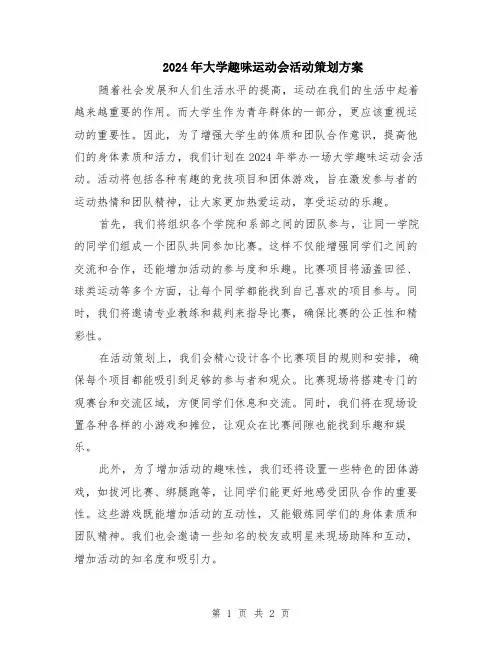 2024年大学趣味运动会活动策划方案

随着社会发展和人们生活水平的提高，运动在我们的生活中起着越来越重要的作用。而大学生作为青年群体的一部分，更应该重视运动的重要性。因此，为了增强大学生的体质和团队合作意识，提高他们的身体素质和活力，我们计划在2024年举办一场大学趣味运动会活动。活动将包括各种有趣的竞技项目和团体游戏，旨在激发参与者的运动热情和团队精神，让大家更加热爱运动，享受运动的乐趣。

首先，我们将组织各个学院和系部之间的团队参与，让同一学院的同学们组成一个团队共同参加比赛。这样不仅能增强同学们之间的交流和合作，还能增加活动的参与度和乐趣。比赛项目将涵盖田径、球类运动等多个方面，让每个同学都能找到自己喜欢的项目参与。同时，我们将邀请专业教练和裁判来指导比赛，确保比赛的公正性和精彩性。

在活动策划上，我们会精心设计各个比赛项目的规则和安排，确保每个项目都能吸引到足够的参与者和观众。比赛现场将搭建专门的观赛台和交流区域，方便同学们休息和交流。同时，我们将在现场设置各种各样的小游戏和摊位，让观众在比赛间隙也能找到乐趣和娱乐。

此外，为了增加活动的趣味性，我们还将设置一些特色的团体游戏，如拔河比赛、绑腿跑等，让同学们能更好地感受团队合作的重要性。这些游戏既能增加活动的互动性，又能锻炼同学们的身体素质和团队精神。我们也会邀请一些知名的校友或明星来现场助阵和互动，增加活动的知名度和吸引力。

第 1 页 共 2 页